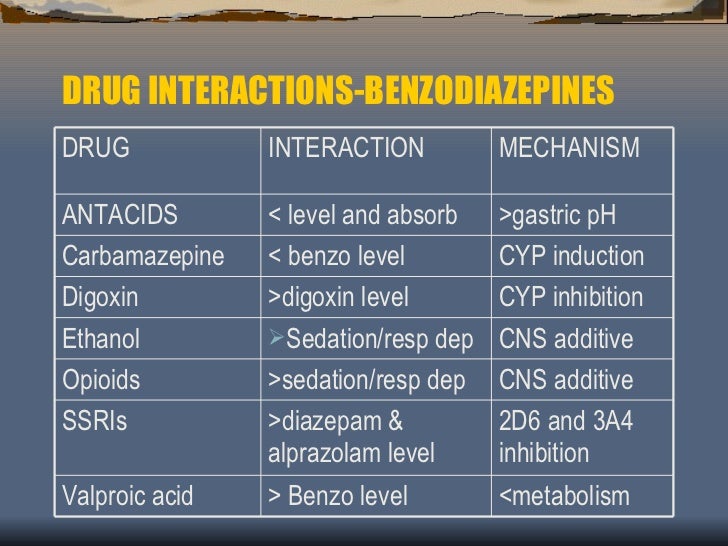 DRUG INTERACTIONS-BENZODIAZEPINES

| DRUG | INTERACTION | MECHANISM |
|---|---|---|
| ANTACIDS | < level and absorb | >gastric pH |
| Carbamazepine | < benzo level | CYP induction |
| Digoxin | >digoxin level | CYP inhibition |
| Ethanol | ➢Sedation/resp dep | CNS additive |
| Opioids | >sedation/resp dep | CNS additive |
| SSRIs | >diazepam & alprazolam level | 2D6 and 3A4 inhibition |
| Valproic acid | > Benzo level | <metabolism |